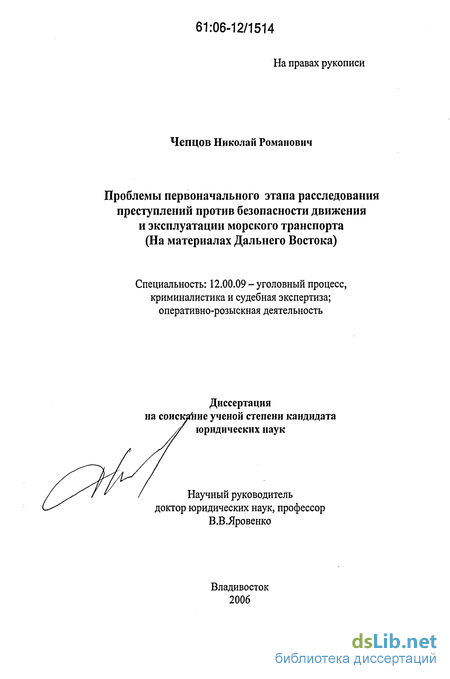 61:06-12/1514

На правах рукописи

Чепцов Николай Романович

Проблемы первоначального этапа расследования преступлений против безопасности движения и эксплуатации морского транспорта (На материалах Дальнего Востока)

Специальность: 12.00.09 – уголовный процесс, криминалистика и судебная экспертиза; оперативно-розыскная деятельность

Диссертация
на соискание ученой степени кандидата юридических наук

Научный руководитель
доктор юридических наук, профессор
В.В.Яровенко

Владивосток
2006

dsLib.net
библиотека диссертаций